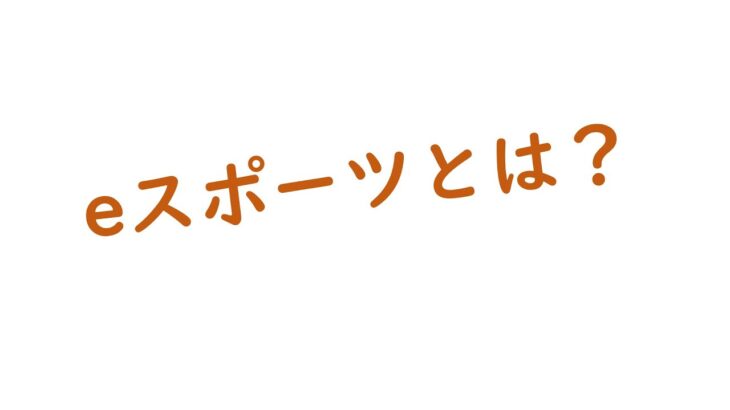 eスポーツとは？